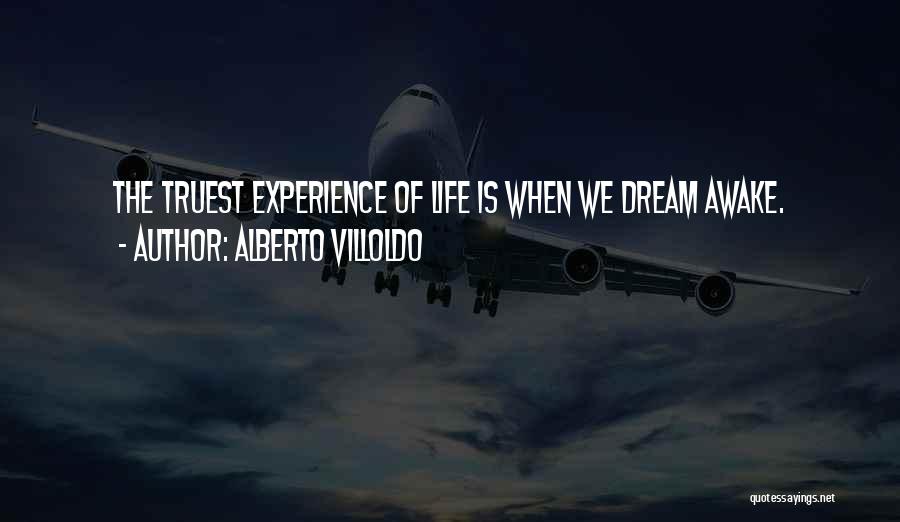 THE TRUEST EXPERIENCE OF LIFE IS WHEN WE DREAM AWAKE.
- AUTHOR: ALBERTO VILLOLDO

quotessayings.net